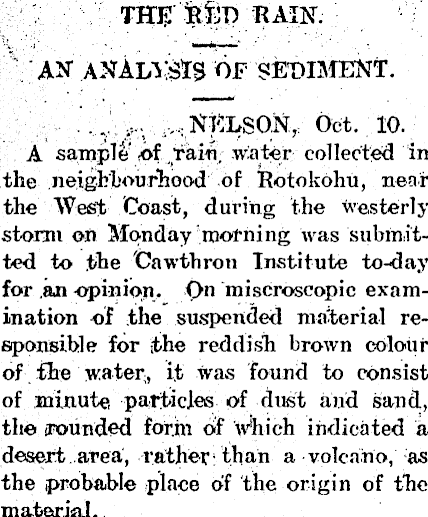 THE RED RAIN.

AN ANALYSIS OF SEDIMENT.

NELSON, Oct. 10.

A sample of rain water collected in the neighbourhood of Rotokohu, near the West Coast, during the westerly storm on Monday morning was submitted to the Cawthron Institute to-day for an opinion. On miscroscopic examination of the suspended material responsible for the reddish brown colour of the water, it was found to consist of minute particles of dust and sand, the rounded form of which indicated a desert area, rather than a volcano, as the probable place of the origin of the material.